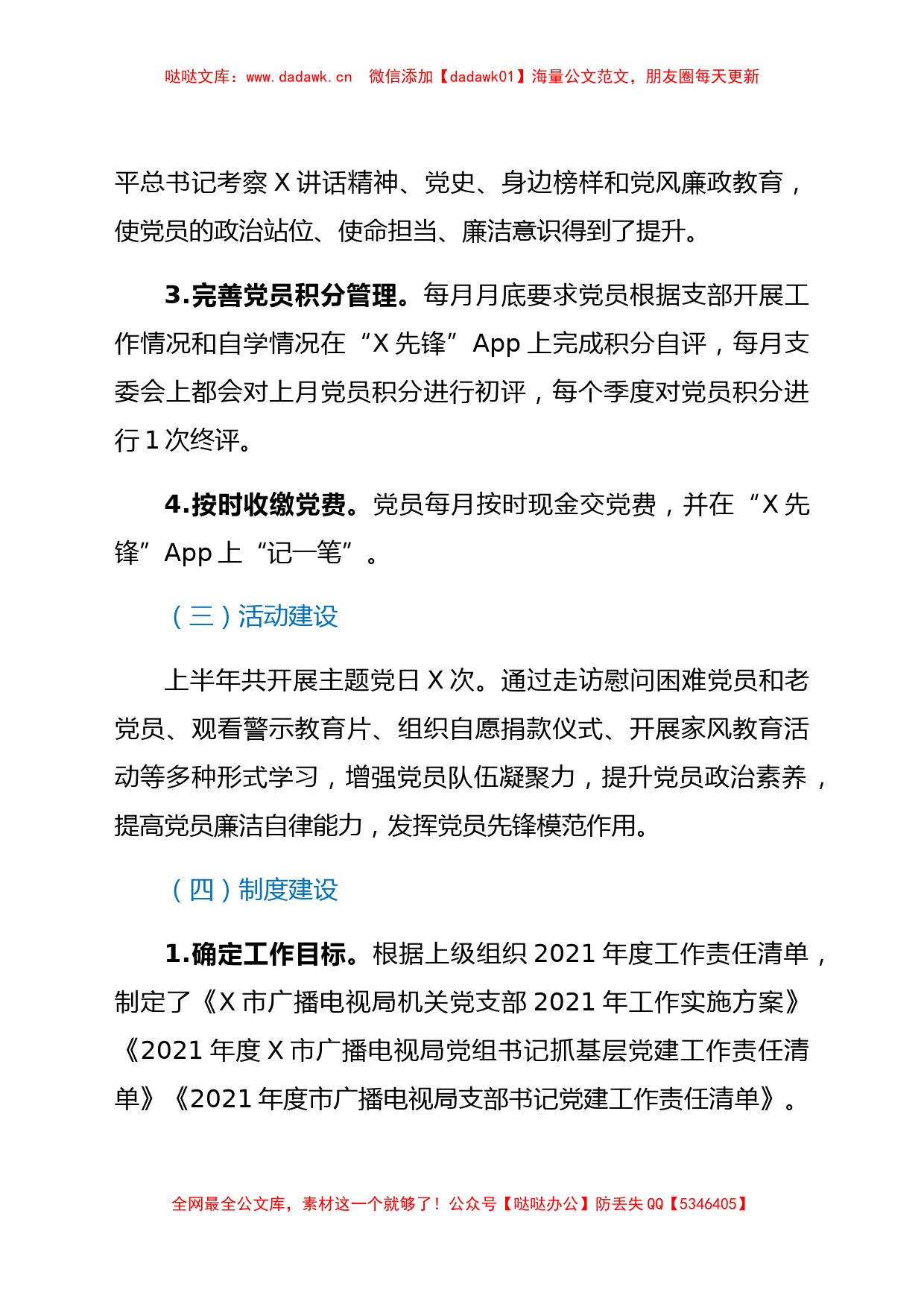 哒哒文库：www.dadawk.cn　微信添加【dadawk01】海量公文范文，朋友圈每天更新

平总书记考察 X 讲话精神、党史、身边榜样和党风廉政教育，使党员的政治站位、使命担当、廉洁意识得到了提升。

3.完善党员积分管理。每月月底要求党员根据支部开展工作情况和自学情况在“X 先锋”App 上完成积分自评，每月支委会上都会对上月党员积分进行初评，每个季度对党员积分进行 1 次终评。

4.按时收缴党费。党员每月按时现金交党费，并在“X 先锋”App 上“记一笔”。

（三）活动建设

上半年共开展主题党日 X 次。通过走访慰问困难党员和老党员、观看警示教育片、组织自愿捐款仪式、开展家风教育活动等多种形式学习，增强党员队伍凝聚力，提升党员政治素养，提高党员廉洁自律能力，发挥党员先锋模范作用。

（四）制度建设

1.确定工作目标。根据上级组织 2021 年度工作责任清单，制定了《X 市广播电视局机关党支部 2021 年工作实施方案》《2021 年度 X 市广播电视局党组书记抓基层党建工作责任清单》《2021 年度市广播电视局支部书记党建工作责任清单》。

全网最全公文库，素材这一个就够了！公众号【哒哒办公】防丢失 QQ【5346405】